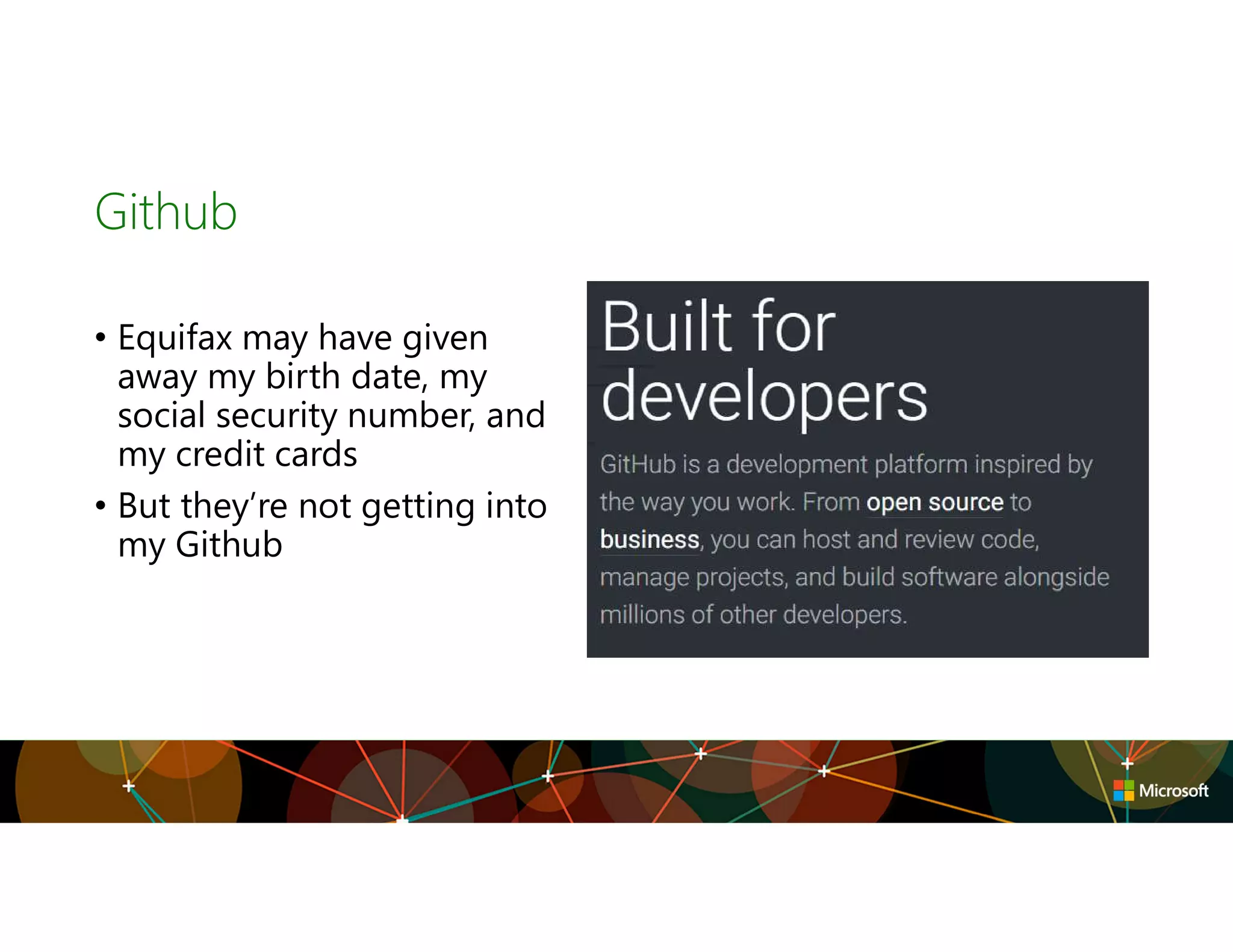 Github

• Equifax may have given away my birth date, my social security number, and my credit cards
• But they're not getting into my Github

Built for developers

GitHub is a development platform inspired by the way you work. From open source to business, you can host and review code, manage projects, and build software alongside millions of other developers.

Microsoft